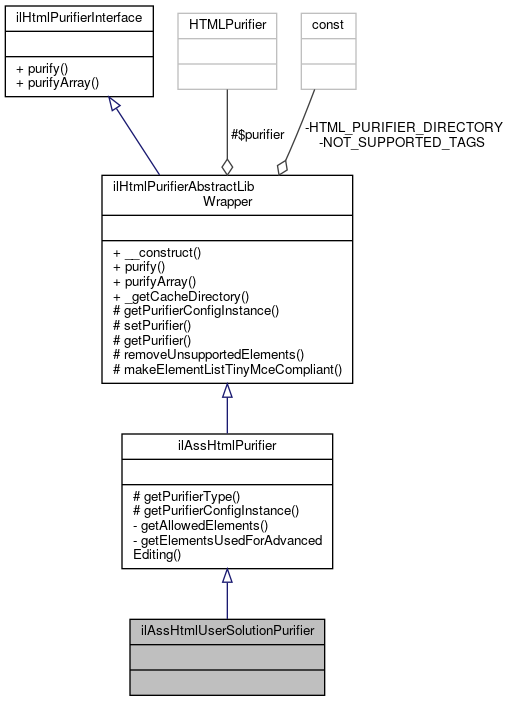 ilHtmlPurifierInterface

+ purify()
+ purifyArray()

HTMLPurifier

const

#$purifier

-HTML_PURIFIER_DIRECTORY
-NOT_SUPPORTED_TAGS

ilHtmlPurifierAbstractLib Wrapper

+ __construct()
+ purify()
+ purifyArray()
+ _getCacheDirectory()
# getPurifierConfigInstance()
# setPurifier()
# getPurifier()
# removeUnsupportedElements()
# makeElementListTinyMceCompliant()

ilAssHtmlPurifier

# getPurifierType()
# getPurifierConfigInstance()
- getAllowedElements()
- getElementsUsedForAdvanced Editing()

ilAssHtmlUserSolutionPurifier